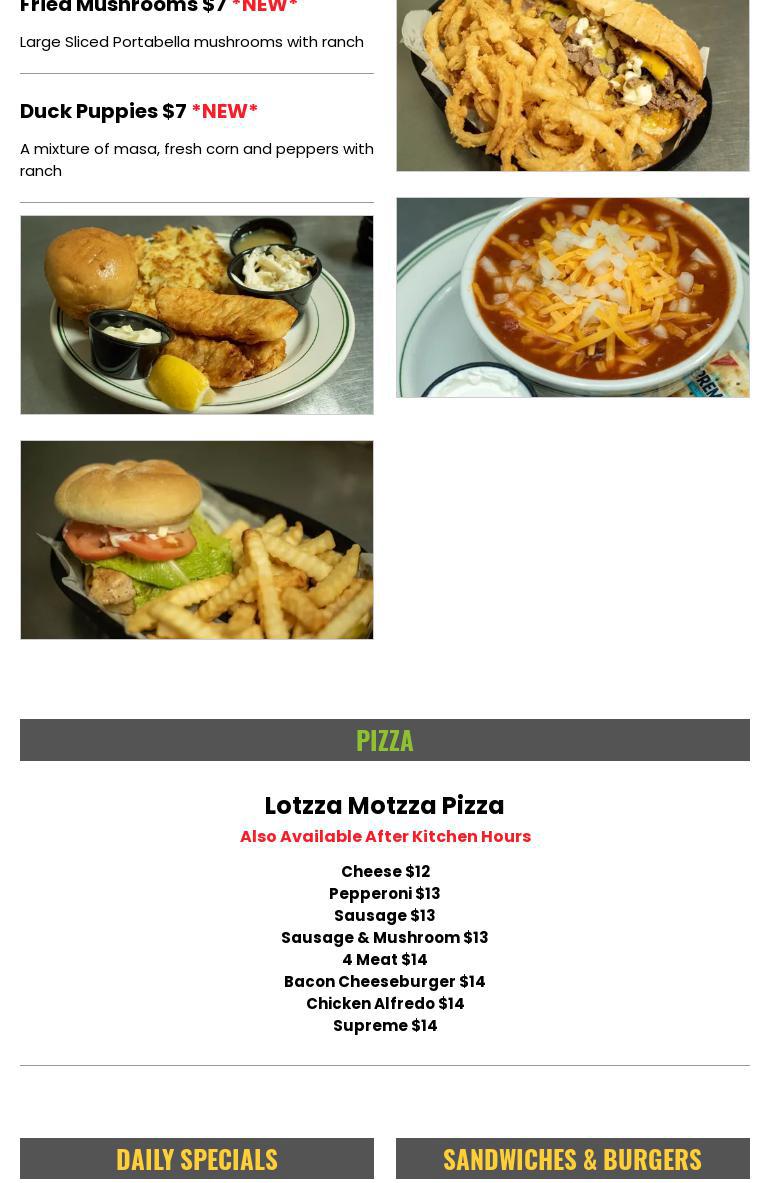 Fried Mushrooms $7 *NEW*

Large Sliced Portabella mushrooms with ranch

Duck Puppies $7 *NEW*

A mixture of masa, fresh corn and peppers with ranch

PIZZA

Lotzza Motzza Pizza

Also Available After Kitchen Hours

Cheese $12
Pepperoni $13
Sausage $13
Sausage & Mushroom $13
4 Meat $14
Bacon Cheeseburger $14
Chicken Alfredo $14
Supreme $14

DAILY SPECIALS

SANDWICHES & BURGERS